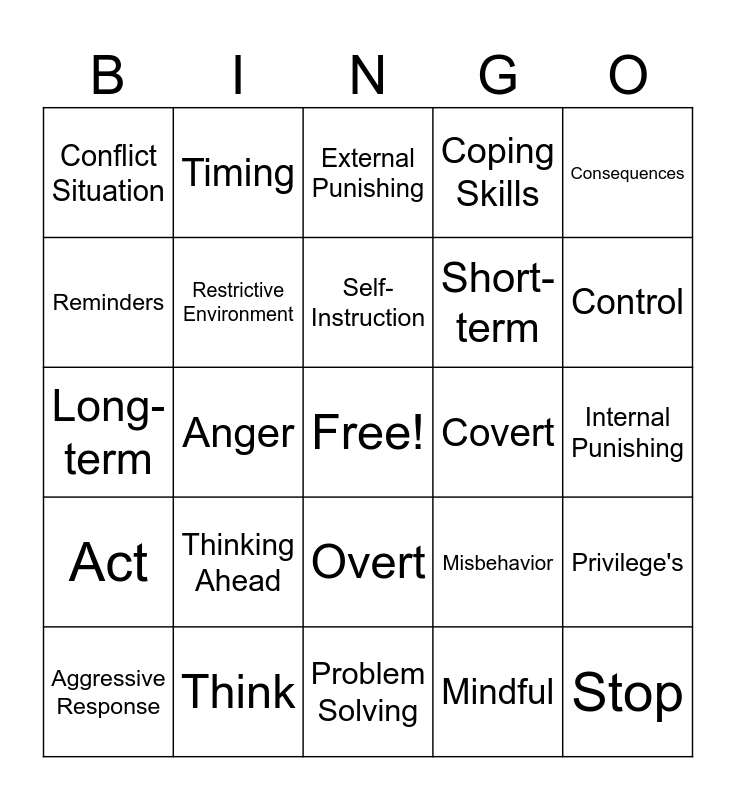 | B | I | N | G | O |
|---|---|---|---|---|
| Conflict Situation | Timing | External Punishing | Coping Skills | Consequences |
| Reminders | Restrictive Environment | Self-Instruction | Short-term | Control |
| Long-term | Anger | Free! | Covert | Internal Punishing |
| Act | Thinking Ahead | Overt | Misbehavior | Privilege's |
| Aggressive Response | Think | Problem Solving | Mindful | Stop |